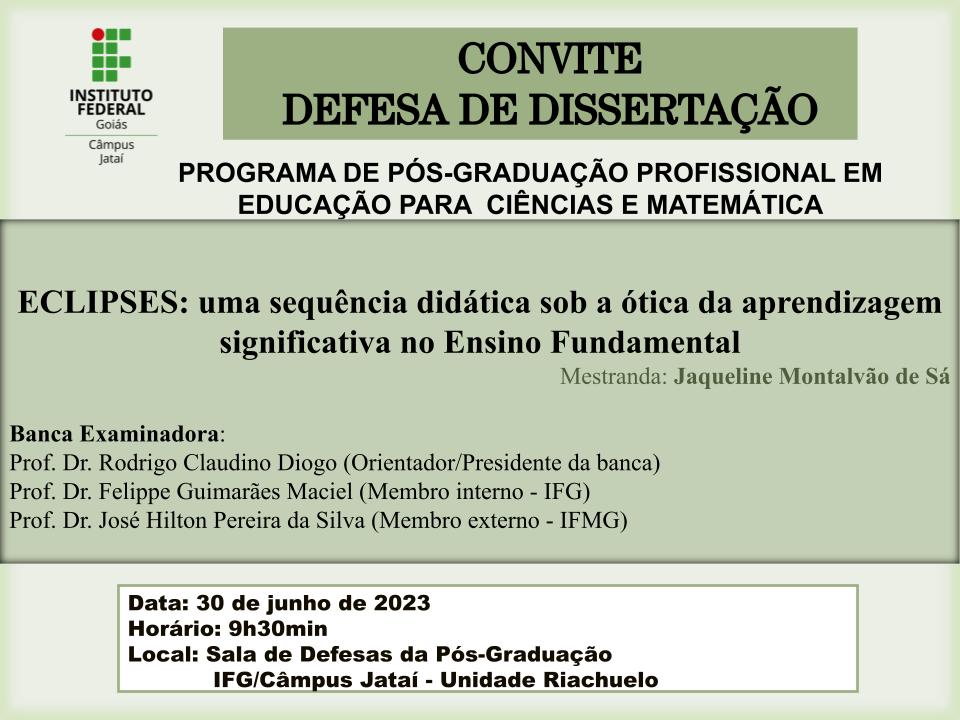 INSTITUTO FEDERAL
Goiás
Câmpus
Jataí

CONVITE
DEFESA DE DISSERTAÇÃO

PROGRAMA DE PÓS-GRADUAÇÃO PROFISSIONAL EM EDUCAÇÃO PARA CIÊNCIAS E MATEMÁTICA

ECLIPSES: uma sequência didática sob a ótica da aprendizagem significativa no Ensino Fundamental

Mestranda: Jaqueline Montalvão de Sá

Banca Examinadora:
Prof. Dr. Rodrigo Claudino Diogo (Orientador/Presidente da banca)
Prof. Dr. Felippe Guimarães Maciel (Membro interno - IFG)
Prof. Dr. José Hilton Pereira da Silva (Membro externo - IFMG)

Data: 30 de junho de 2023
Horário: 9h30min
Local: Sala de Defesas da Pós-Graduação
IFG/Câmpus Jataí - Unidade Riachuelo